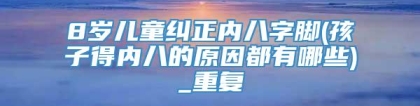 8岁儿童纠正内八字脚(孩子得内八的原因都有哪些)_重复